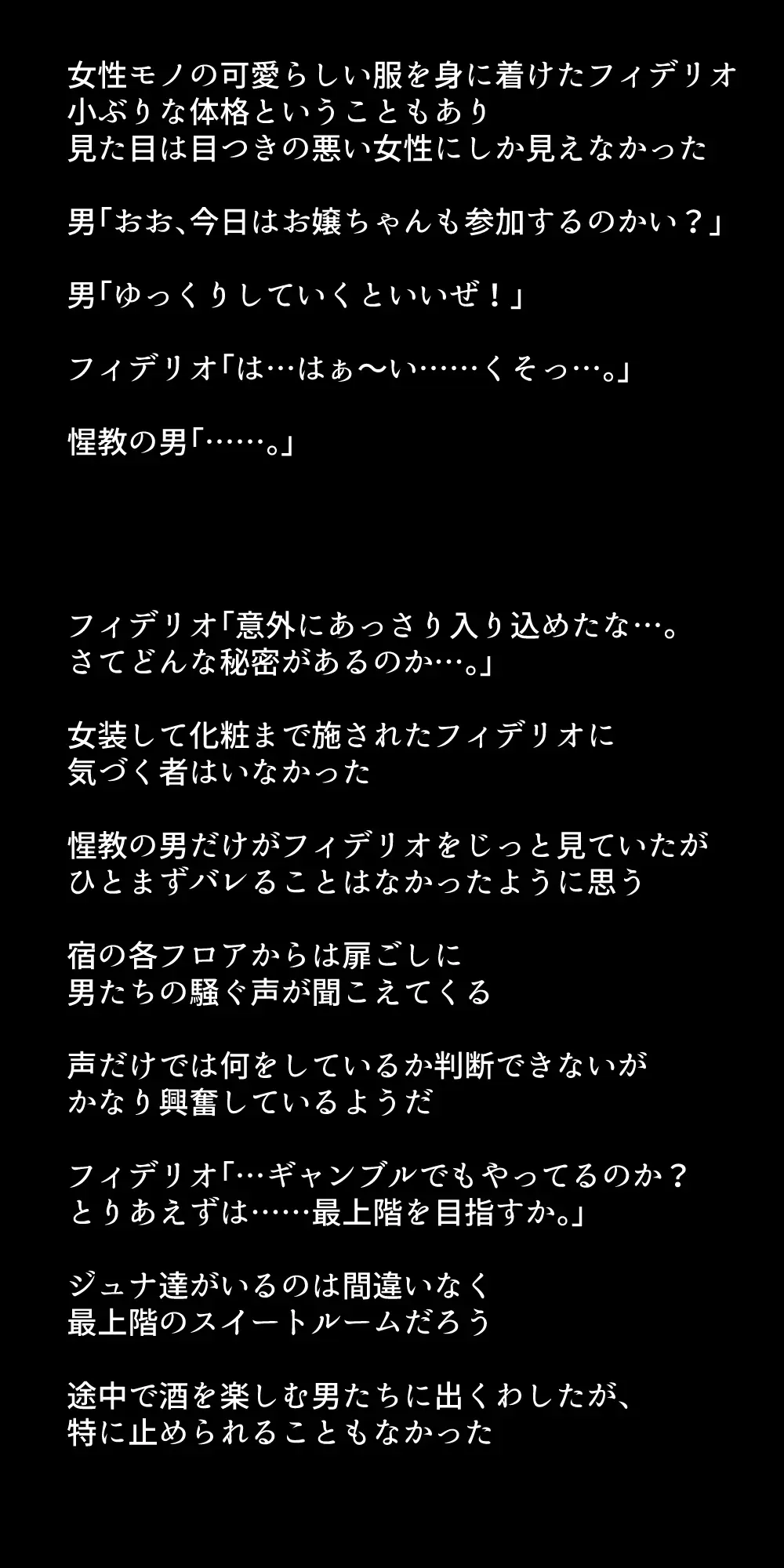 女性モノの可愛らしい服を身に着けたフィデリオ
小ぶりな体格ということもあり
見た目は目つきの悪い女性にしか見えなかった

男「おお、今日はお嬢ちゃんも参加するのかい？」

男「ゆっくりしていくといいぜ！」

フィデリオ「は…はぁ〜い……くそっ…。」

惺教の男「……。」

フィデリオ「意外にあっさり入り込めたな…。
さてどんな秘密があるのか…。」

女装して化粧まで施されたフィデリオに
気づく者はいなかった

惺教の男だけがフィデリオをじっと見ていたが
ひとまずバレることはなかったように思う

宿の各フロアからは扉ごしに
男たちの騒ぐ声が聞こえてくる

声だけでは何をしているか判断できないが
かなり興奮しているようだ

フィデリオ「…ギャンブルでもやってるのか？
とりあえずは……最上階を目指すか。」

ジュナ達がいるのは間違いなく
最上階のスイートルームだろう

途中で酒を楽しむ男たちに出くわしたが、
特に止められることもなかった